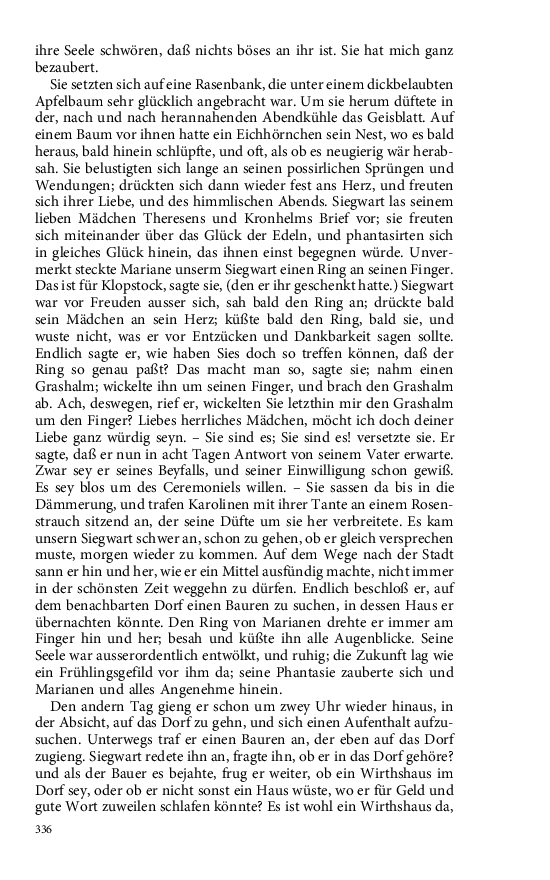 ihre Seele schwören, daß nichts böses an ihr ist. Sie hat mich ganz bezaubert.

Sie setzten sich auf eine Rasenbank, die unter einem dickbelaubten Apfelbaum sehr glücklich angebracht war. Um sie herum düftete in der, nach und nach herannahenden Abendkühle das Geisblatt. Auf einem Baum vor ihnen hatte ein Eichhörnchen sein Nest, wo es bald heraus, bald hinein schlüpfte, und oft, als ob es neugierig wär herabsah. Sie belustigten sich lange an seinen possirlichen Sprüngen und Wendungen; drückten sich dann wieder fest ans Herz, und freuten sich ihrer Liebe, und des himmlischen Abends. Siegwart las seinem lieben Mädchen Theresens und Kronhelms Brief vor; sie freuten sich miteinander über das Glück der Edeln, und phantasirten sich in gleiches Glück hinein, das ihnen einst begegnen würde. Unvermerkt steckte Mariane unserm Siegwart einen Ring an seinen Finger. Das ist für Klopstock, sagte sie, (den er ihr geschenkt hatte.) Siegwart war vor Freuden ausser sich, sah bald den Ring an; drückte bald sein Mädchen an sein Herz; küßte bald den Ring, bald sie, und wuste nicht, was er vor Entzücken und Dankbarkeit sagen sollte. Endlich sagte er, wie haben Sies doch so treffen können, daß der Ring so genau paßt? Das macht man so, sagte sie; nahm einen Grashalm; wickelte ihn um seinen Finger, und brach den Grashalm ab. Ach, deswegen, rief er, wickelten Sie letzthin mir den Grashalm um den Finger? Liebes herrliches Mädchen, möcht ich doch deiner Liebe ganz würdig seyn. – Sie sind es; Sie sind es! versetzte sie. Er sagte, daß er nun in acht Tagen Antwort von seinem Vater erwarte. Zwar sey er seines Beyfalls, und seiner Einwilligung schon gewiß. Es sey blos um des Ceremoniels willen. – Sie sassen da bis in die Dämmerung, und trafen Karolinen mit ihrer Tante an einem Rosenstrauch sitzend an, der seine Düfte um sie her verbreitete. Es kam unsern Siegwart schwer an, schon zu gehen, ob er gleich versprechen muste, morgen wieder zu kommen. Auf dem Wege nach der Stadt sann er hin und her, wie er ein Mittel ausfündig machte, nicht immer in der schönsten Zeit weggehn zu dürfen. Endlich beschloß er, auf dem benachbarten Dorf einen Bauren zu suchen, in dessen Haus er übernachten könnte. Den Ring von Marianen drehte er immer am Finger hin und her; besah und küßte ihn alle Augenblicke. Seine Seele war ausserordentlich entwölkt, und ruhig; die Zukunft lag wie ein Frühlingsgefild vor ihm da; seine Phantasie zauberte sich und Marianen und alles Angenehme hinein.

Den andern Tag gieng er schon um zwey Uhr wieder hinaus, in der Absicht, auf das Dorf zu gehn, und sich einen Aufenthalt aufzusuchen. Unterwegs traf er einen Bauren an, der eben auf das Dorf zugieng. Siegwart redete ihn an, fragte ihn, ob er in das Dorf gehöre? und als der Bauer es bejahte, frug er weiter, ob ein Wirthshaus im Dorf sey, oder ob er nicht sonst ein Haus wüste, wo er für Geld und gute Wort zuweilen schlafen könnte? Es ist wohl ein Wirthshaus da,

336